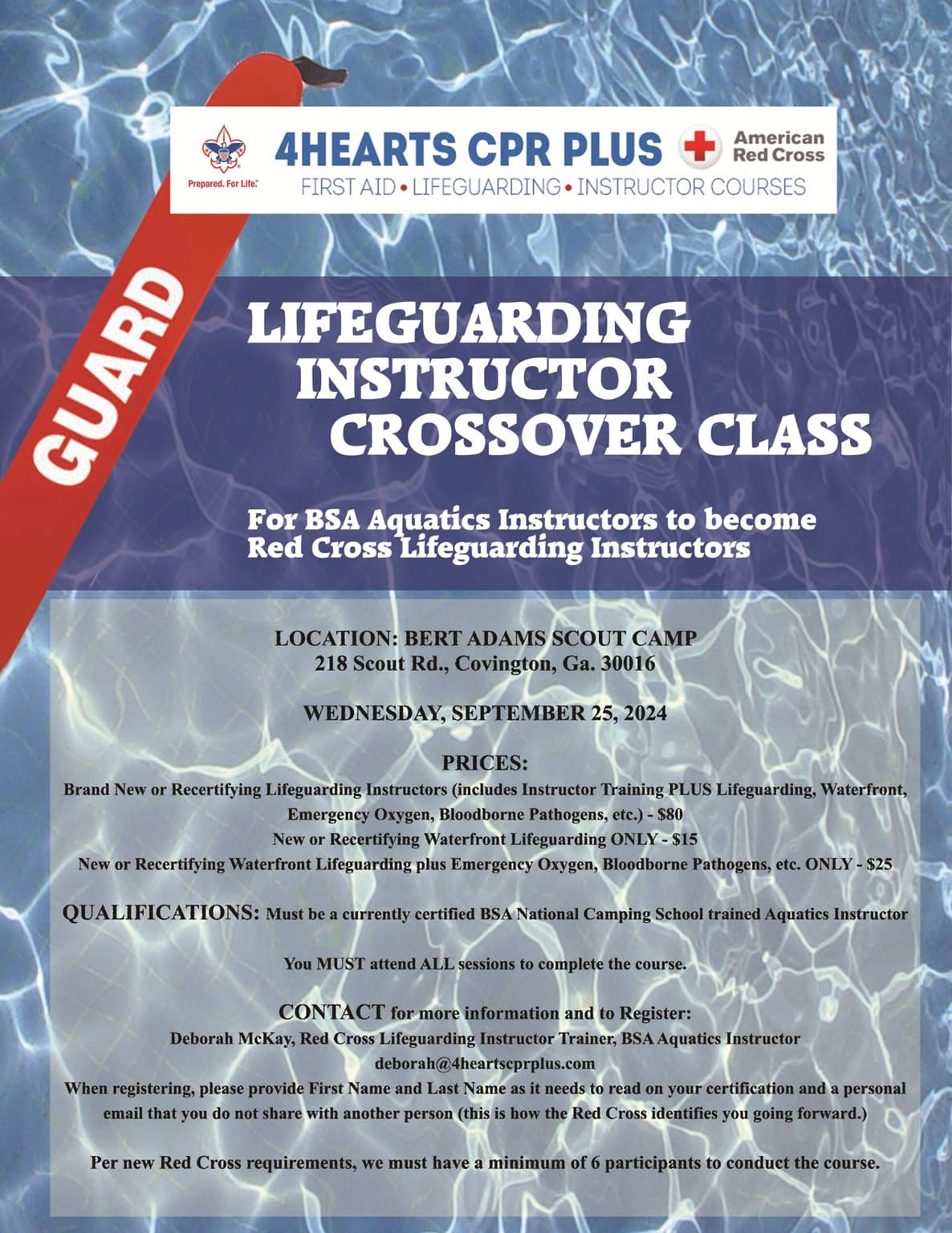 Prepared. For Life.

4HEARTS CPR PLUS

American Red Cross

FIRST AID • LIFEGUARDING • INSTRUCTOR COURSES

GUARD

LIFEGUARDING INSTRUCTOR CROSSOVER CLASS

For BSA Aquatics Instructors to become Red Cross Lifeguarding Instructors

LOCATION: BERT ADAMS SCOUT CAMP
218 Scout Rd., Covington, Ga. 30016

WEDNESDAY, SEPTEMBER 25, 2024

PRICES:
Brand New or Recertifying Lifeguarding Instructors (includes Instructor Training PLUS Lifeguarding, Waterfront, Emergency Oxygen, Bloodborne Pathogens, etc.) - $80
New or Recertifying Waterfront Lifeguarding ONLY - $15
New or Recertifying Waterfront Lifeguarding plus Emergency Oxygen, Bloodborne Pathogens, etc. ONLY - $25

QUALIFICATIONS: Must be a currently certified BSA National Camping School trained Aquatics Instructor

You MUST attend ALL sessions to complete the course.

CONTACT for more information and to Register:
Deborah McKay, Red Cross Lifeguarding Instructor Trainer, BSA Aquatics Instructor
deborah@4heartscprplus.com
When registering, please provide First Name and Last Name as it needs to read on your certification and a personal email that you do not share with another person (this is how the Red Cross identifies you going forward.)

Per new Red Cross requirements, we must have a minimum of 6 participants to conduct the course.